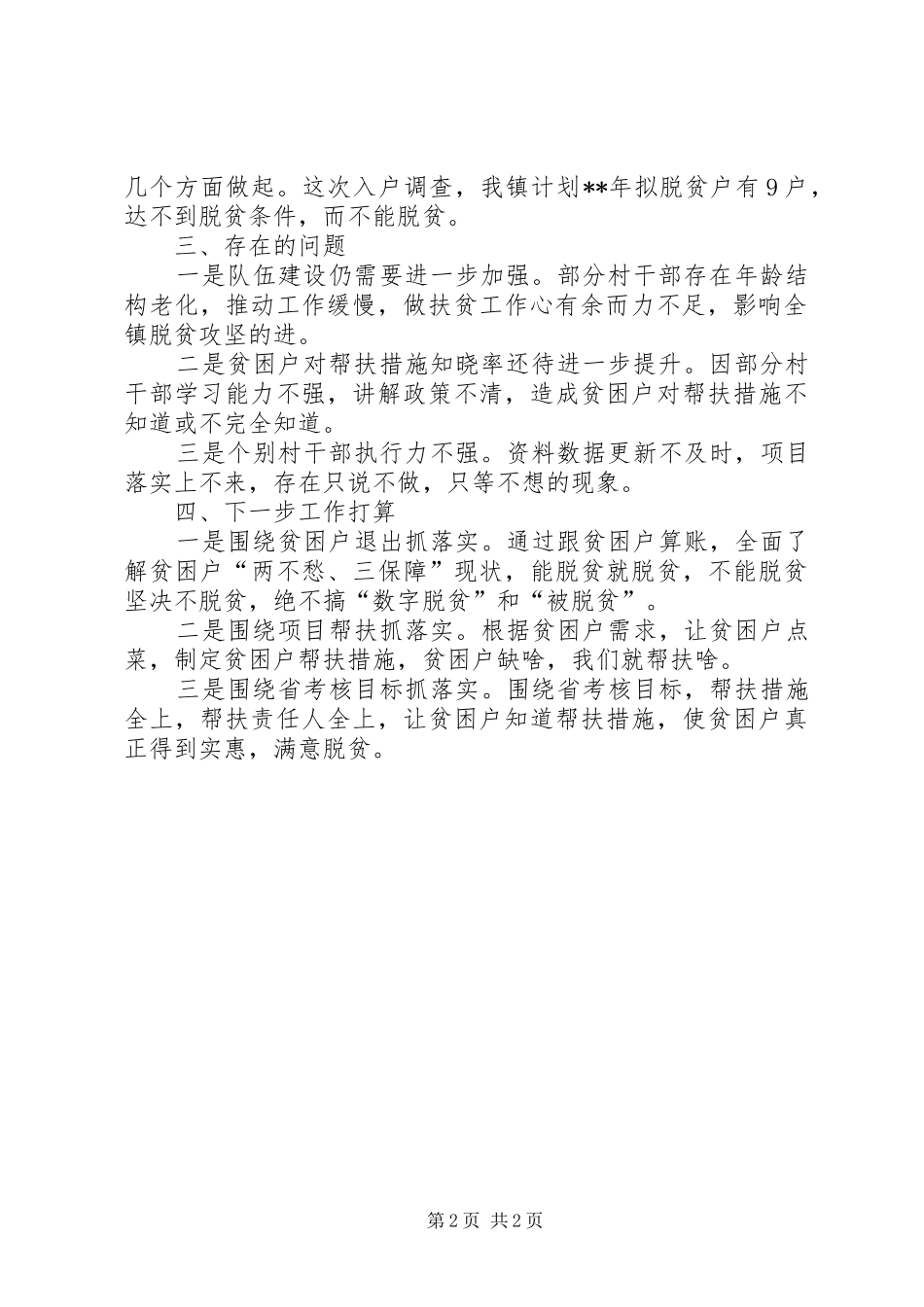 几个方面做起。这次入户调查，我镇计划**年拟脱贫户有9户，达不到脱贫条件，而不能脱贫。

三、存在的问题

一是队伍建设仍需要进一步加强。部分村干部存在年龄结构老化，推动工作缓慢，做扶贫工作心有余而力不足，影响全镇脱贫攻坚的进。

二是贫困户对帮扶措施知晓率还待进一步提升。因部分村干部学习能力不强，讲解政策不清，造成贫困户对帮扶措施不知道或不完全知道。

三是个别村干部执行力不强。资料数据更新不及时，项目落实上不来，存在只说不做，只等不想的现象。

四、下一步工作打算

一是围绕贫困户退出抓落实。通过跟贫困户算账，全面了解贫困户“两不愁、三保障”现状，能脱贫就脱贫，不能脱贫坚决不脱贫，绝不搞“数字脱贫”和“被脱贫”。

二是围绕项目帮扶抓落实。根据贫困户需求，让贫困户点菜，制定贫困户帮扶措施，贫困户缺啥，我们就帮扶啥。

三是围绕省考核目标抓落实。围绕省考核目标，帮扶措施全上，帮扶责任人全上，让贫困户知道帮扶措施，使贫困户真正得到实惠，满意脱贫。

第2页 共2页